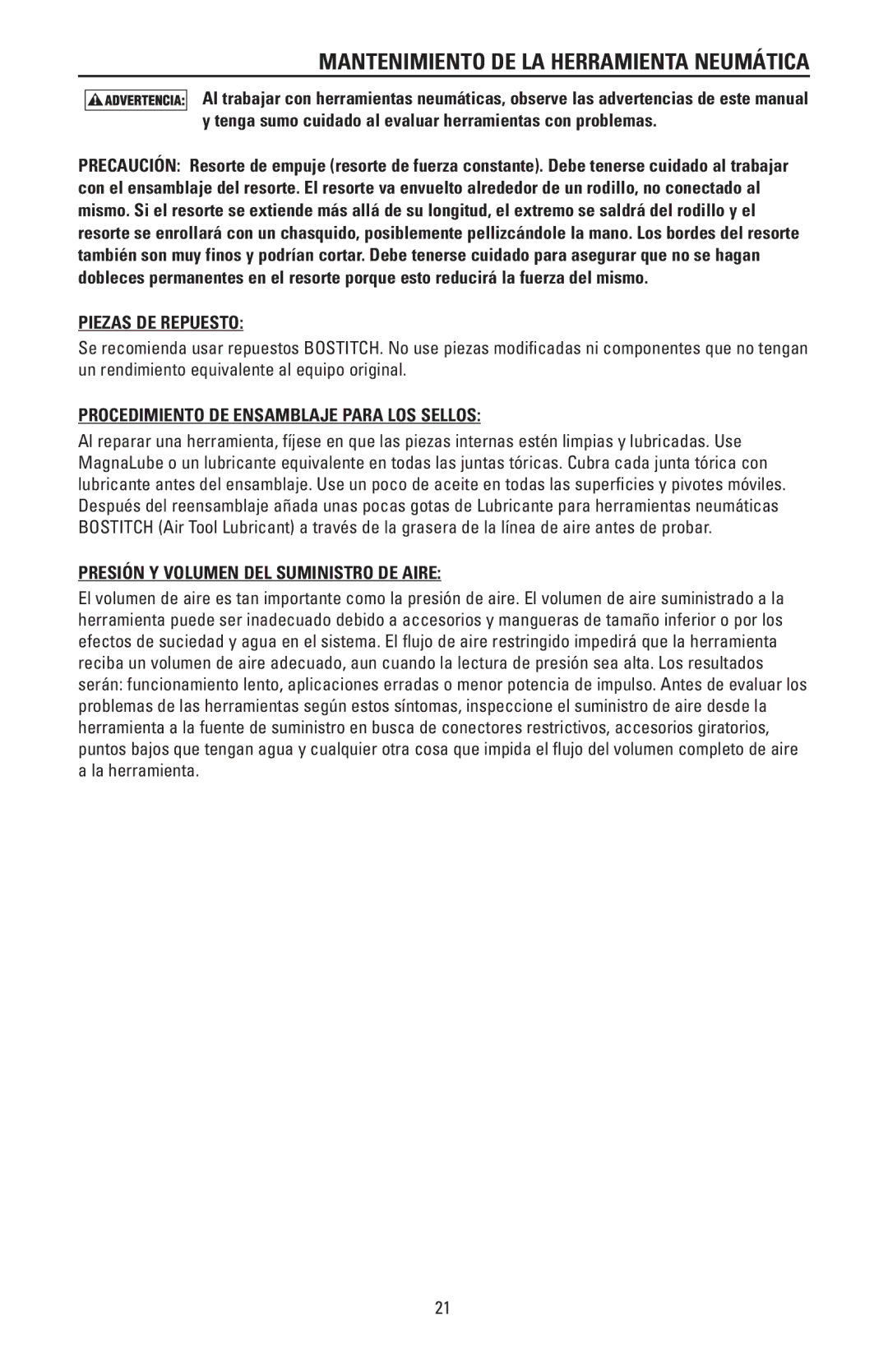 MANTENIMIENTO DE LA HERRAMIENTA NEUMÁTICA

ADVERTENCIA: Al trabajar con herramientas neumáticas, observe las advertencias de este manual y tenga sumo cuidado al evaluar herramientas con problemas.

PRECAUCIÓN: Resorte de empuje (resorte de fuerza constante). Debe tenerse cuidado al trabajar con el ensamblaje del resorte. El resorte va envuelto alrededor de un rodillo, no conectado al mismo. Si el resorte se extiende más allá de su longitud, el extremo se saldrá del rodillo y el resorte se enrollará con un chasquido, posiblemente pellizcándole la mano. Los bordes del resorte también son muy finos y podrían cortar. Debe tenerse cuidado para asegurar que no se hagan dobleces permanentes en el resorte porque esto reducirá la fuerza del mismo.

PIEZAS DE REPUESTO:

Se recomienda usar repuestos BOSTITCH. No use piezas modificadas ni componentes que no tengan un rendimiento equivalente al equipo original.

PROCEDIMIENTO DE ENSAMBLAJE PARA LOS SELLOS:

Al reparar una herramienta, fíjese en que las piezas internas estén limpias y lubricadas. Use MagnaLube o un lubricante equivalente en todas las juntas tóricas. Cubra cada junta tórica con lubricante antes del ensamblaje. Use un poco de aceite en todas las superficies y pivotes móviles. Después del reensamblaje añada unas pocas gotas de Lubricante para herramientas neumáticas BOSTITCH (Air Tool Lubricant) a través de la grasera de la línea de aire antes de probar.

PRESIÓN Y VOLUMEN DEL SUMINISTRO DE AIRE:

El volumen de aire es tan importante como la presión de aire. El volumen de aire suministrado a la herramienta puede ser inadecuado debido a accesorios y mangueras de tamaño inferior o por los efectos de suciedad y agua en el sistema. El flujo de aire restringido impedirá que la herramienta reciba un volumen de aire adecuado, aun cuando la lectura de presión sea alta. Los resultados serán: funcionamiento lento, aplicaciones erradas o menor potencia de impulso. Antes de evaluar los problemas de las herramientas según estos síntomas, inspeccione el suministro de aire desde la herramienta a la fuente de suministro en busca de conectores restrictivos, accesorios giratorios, puntos bajos que tengan agua y cualquier otra cosa que impida el flujo del volumen completo de aire a la herramienta.

21